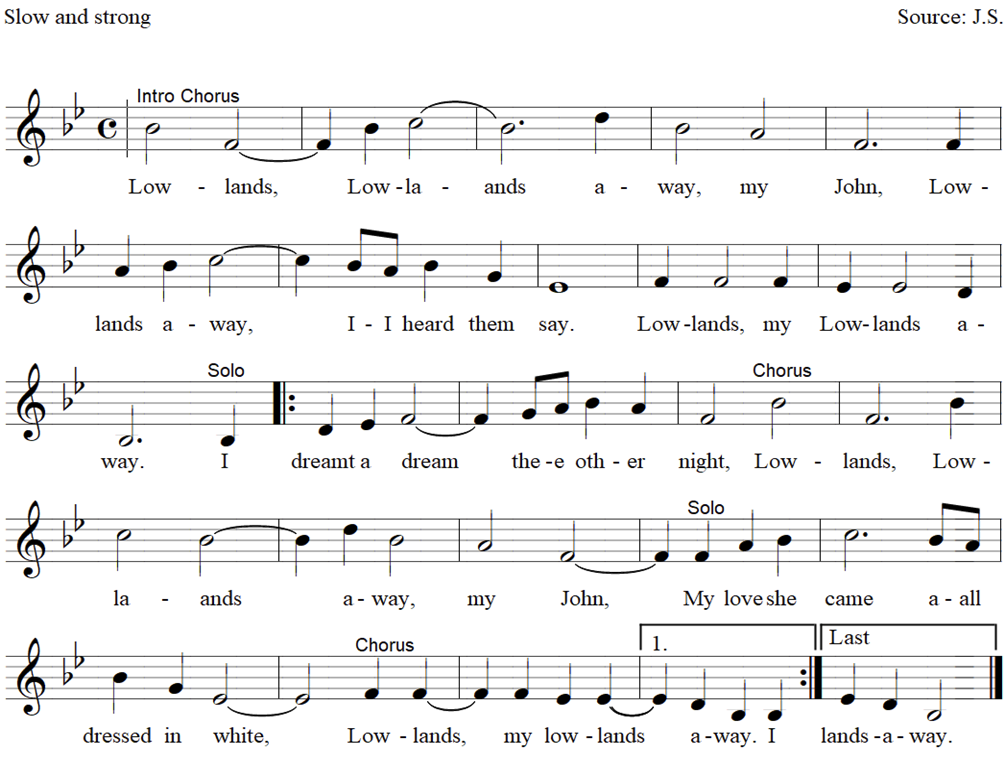 Slow and strong

Source: J.S.

Intro Chorus

Low - lands, Low - la - ands a - way, my John, Low -

lands a - way, I - I heard them say. Low - lands, my Low - lands a -

Solo

Chorus

way. I dreamt a dream the - e oth - er night, Low - lands, Low -

Solo

la - ands a - way, my John, My love she came a - all

Chorus

1.

Last

dressed in white, Low - lands, my low - lands a - way. I lands - a - way.